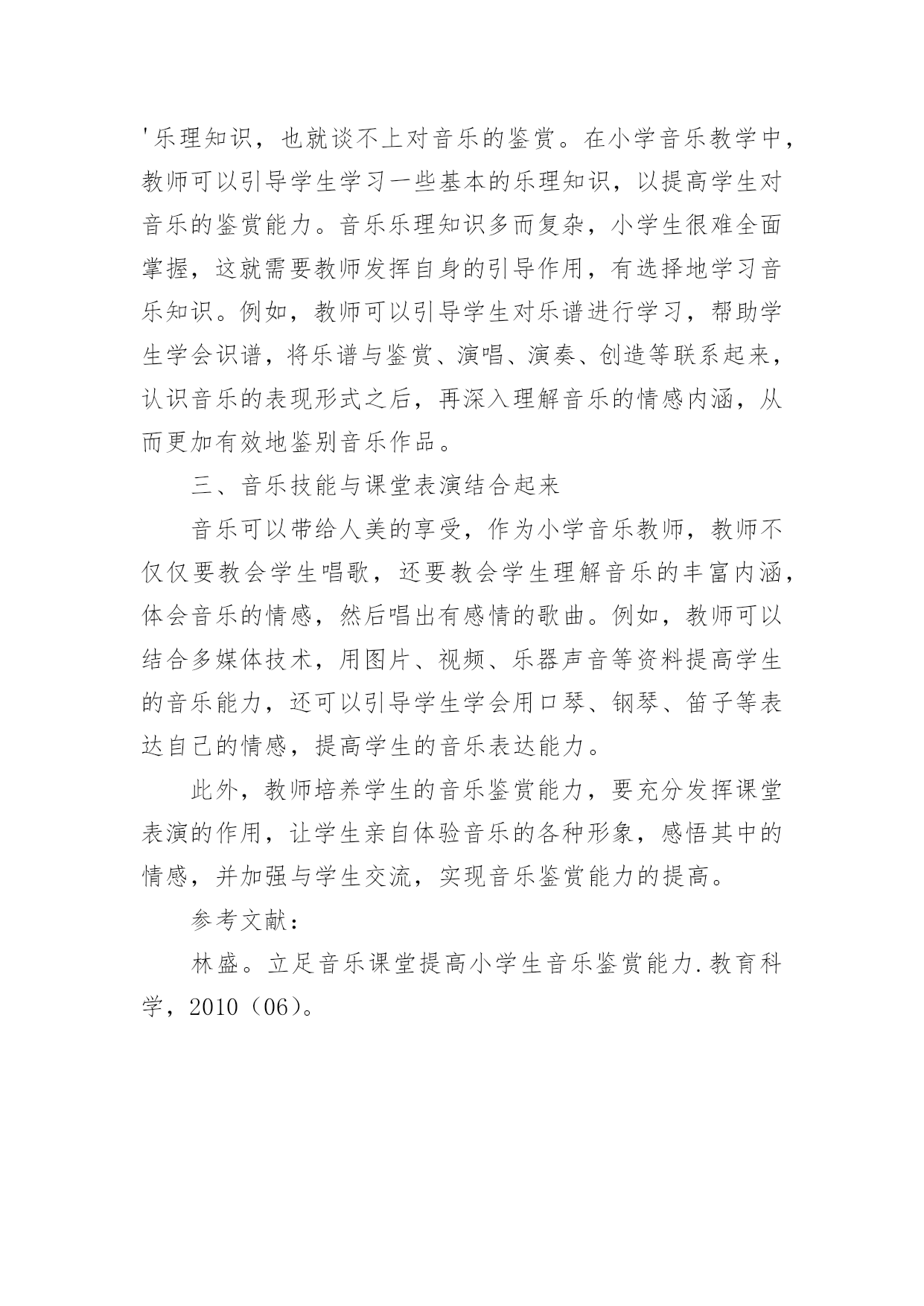 '乐理知识，也就谈不上对音乐的鉴赏。在小学音乐教学中，教师可以引导学生学习一些基本的乐理知识，以提高学生对音乐的鉴赏能力。音乐乐理知识多而复杂，小学生很难全面掌握，这就需要教师发挥自身的引导作用，有选择地学习音乐知识。例如，教师可以引导学生对乐谱进行学习，帮助学生学会识谱，将乐谱与鉴赏、演唱、演奏、创造等联系起来，认识音乐的表现形式之后，再深入理解音乐的情感内涵，从而更加有效地鉴别音乐作品。

三、音乐技能与课堂表演结合起来

音乐可以带给人美的享受，作为小学音乐教师，教师不仅仅要教会学生唱歌，还要教会学生理解音乐的丰富内涵，体会音乐的情感，然后唱出有感情的歌曲。例如，教师可以结合多媒体技术，用图片、视频、乐器声音等资料提高学生的音乐能力，还可以引导学生学会用口琴、钢琴、笛子等表达自己的情感，提高学生的音乐表达能力。

此外，教师培养学生的音乐鉴赏能力，要充分发挥课堂表演的作用，让学生亲自体验音乐的各种形象，感悟其中的情感，并加强与学生交流，实现音乐鉴赏能力的提高。

参考文献：

林盛。立足音乐课堂提高小学生音乐鉴赏能力.教育科学，2010（06）。